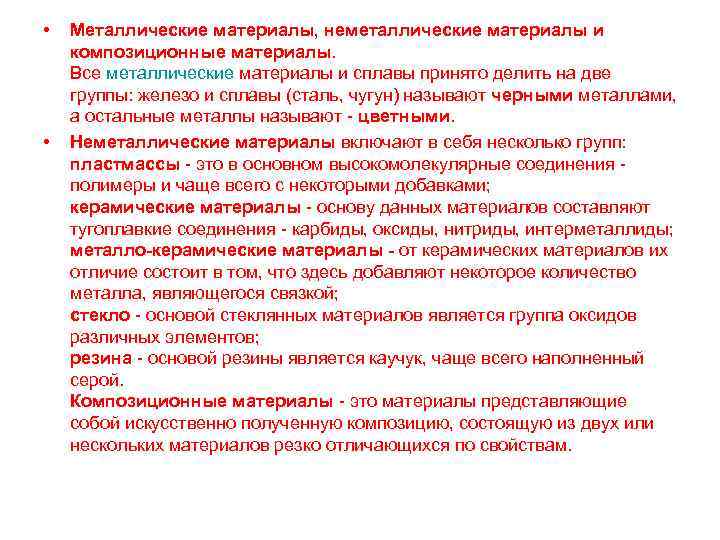 • Металлические материалы, неметаллические материалы и композиционные материалы. Все металлические материалы и сплавы принято делить на две группы: железо и сплавы (сталь, чугун) называют черными металлами, а остальные металлы называют - цветными.

• Неметаллические материалы включают в себя несколько групп: пластмассы - это в основном высокомолекулярные соединения - полимеры и чаще всего с некоторыми добавками; керамические материалы - основу данных материалов составляют тугоплавкие соединения - карбиды, оксиды, нитриды, интерметаллиды; металло-керамические материалы - от керамических материалов их отличие состоит в том, что здесь добавляют некоторое количество металла, являющегося связкой; стекло - основой стеклянных материалов является группа оксидов различных элементов; резина - основой резины является каучук, чаще всего наполненный серой. Композиционные материалы - это материалы представляющие собой искусственно полученную композицию, состоящую из двух или нескольких материалов резко отличающихся по свойствам.